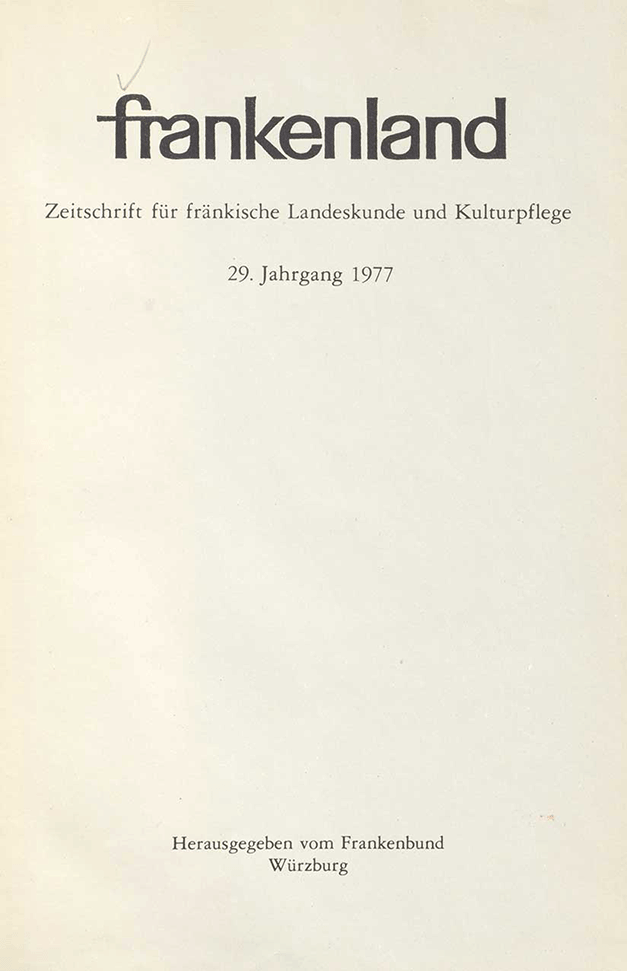 frankenland

Zeitschrift für fränkische Landeskunde und Kulturpflege

29. Jahrgang 1977

Herausgegeben vom Frankenbund
Würzburg